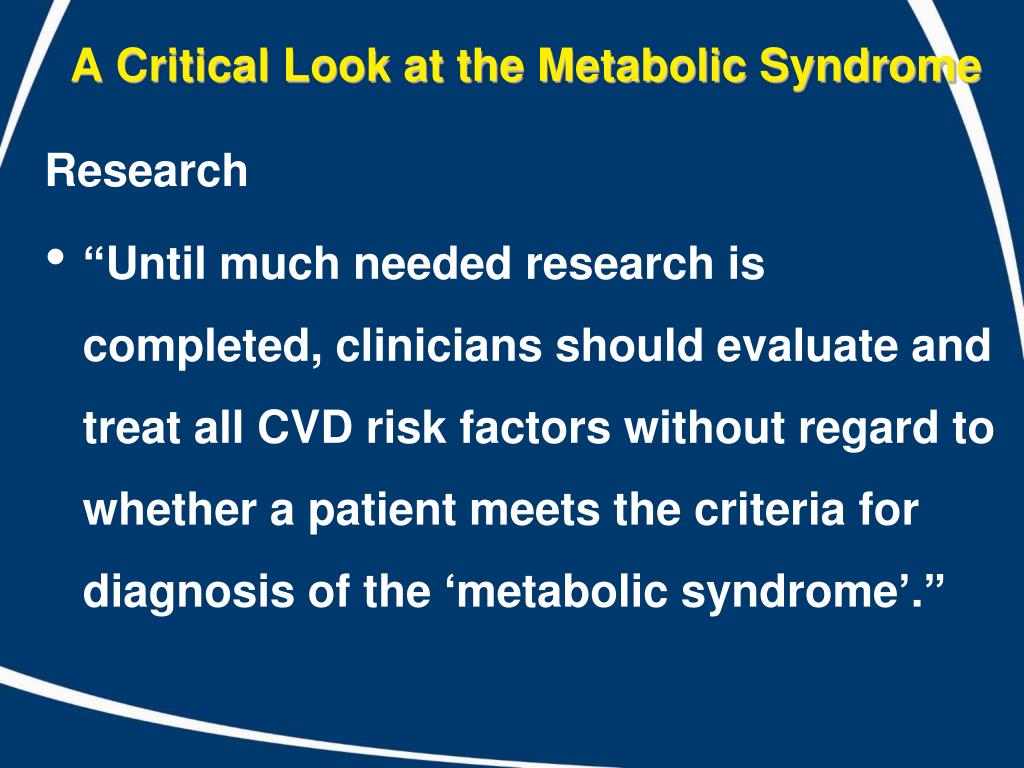 A Critical Look at the Metabolic Syndrome

Research

• “Until much needed research is completed, clinicians should evaluate and treat all CVD risk factors without regard to whether a patient meets the criteria for diagnosis of the ‘metabolic syndrome’.”